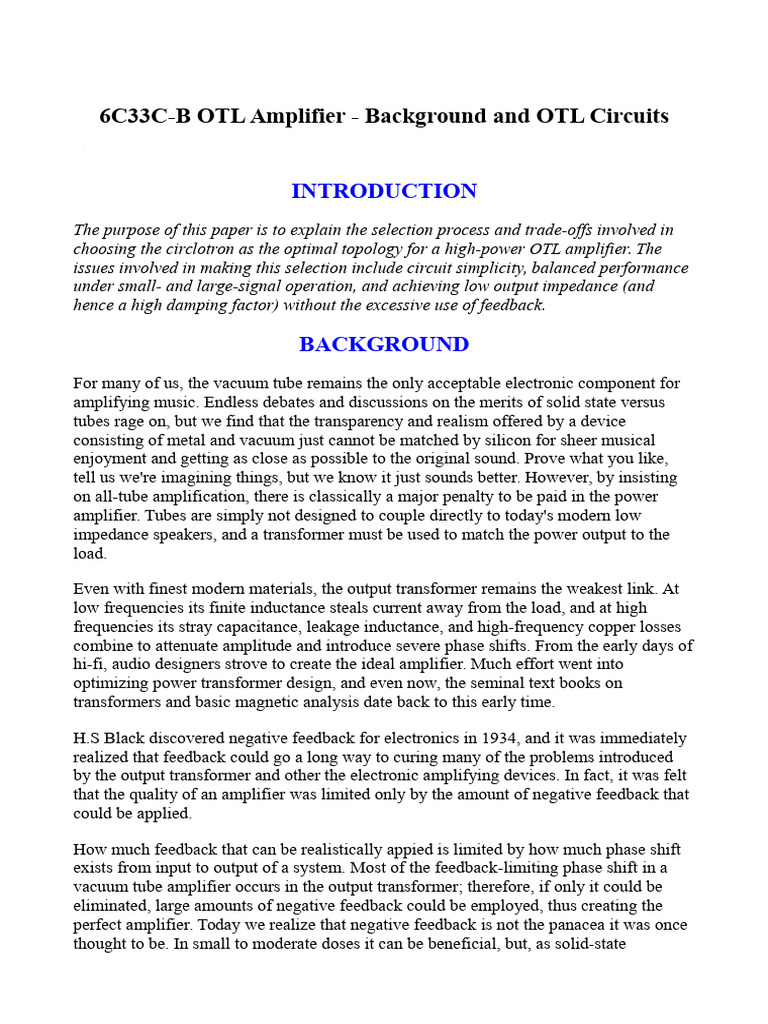 6C33C-B OTL Amplifier - Background and OTL Circuits

INTRODUCTION

The purpose of this paper is to explain the selection process and trade-offs involved in choosing the circlotron as the optimal topology for a high-power OTL amplifier. The issues involved in making this selection include circuit simplicity, balanced performance under small- and large-signal operation, and achieving low output impedance (and hence a high damping factor) without the excessive use of feedback.

BACKGROUND

For many of us, the vacuum tube remains the only acceptable electronic component for amplifying music. Endless debates and discussions on the merits of solid state versus tubes rage on, but we find that the transparency and realism offered by a device consisting of metal and vacuum just cannot be matched by silicon for sheer musical enjoyment and getting as close as possible to the original sound. Prove what you like, tell us we're imagining things, but we know it just sounds better. However, by insisting on all-tube amplification, there is classically a major penalty to be paid in the power amplifier. Tubes are simply not designed to couple directly to today's modern low impedance speakers, and a transformer must be used to match the power output to the load.

Even with finest modern materials, the output transformer remains the weakest link. At low frequencies its finite inductance steals current away from the load, and at high frequencies its stray capacitance, leakage inductance, and high-frequency copper losses combine to attenuate amplitude and introduce severe phase shifts. From the early days of hi-fi, audio designers strove to create the ideal amplifier. Much effort went into optimizing power transformer design, and even now, the seminal text books on transformers and basic magnetic analysis date back to this early time.

H.S Black discovered negative feedback for electronics in 1934, and it was immediately realized that feedback could go a long way to curing many of the problems introduced by the output transformer and other the electronic amplifying devices. In fact, it was felt that the quality of an amplifier was limited only by the amount of negative feedback that could be applied.

How much feedback that can be realistically appied is limited by how much phase shift exists from input to output of a system. Most of the feedback-limiting phase shift in a vacuum tube amplifier occurs in the output transformer; therefore, if only it could be eliminated, large amounts of negative feedback could be employed, thus creating the perfect amplifier. Today we realize that negative feedback is not the panacea it was once thought to be. In small to moderate doses it can be beneficial, but, as solid-state